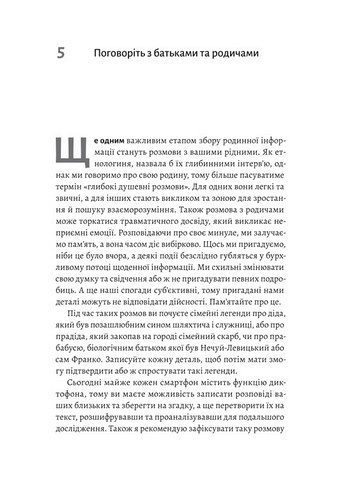 5 Поговоріть з батьками та родичами

Ще одним важливим етапом збору родинної інформації стануть розмови з вашими рідними. Як етнологиня, назвала б їх глибинними інтерв'ю, однак ми говоримо про свою родину, тому більше пасуватиме термін «глибокі душевні розмови». Для одних вони легкі та звичні, а для інших стають викликом та зоною для зростання й пошуку взаєморозуміння. Також розмова з родичами може торкатися травматичного досвіду, який викликає неприємні емоції. Розповідаючи про своє минуле, ми залучаємо пам'ять, а вона часом діє вибірково. Щось ми пригадуємо, ніби це було вчора, а деякі події безслідно губляться у бурхливому потоці щоденної інформації. Ми схильні змінювати свою думку та свідчення або ж не пригадувати певних подробиць. А ще наші спогади суб'єктивні, тому пригадані нами деталі можуть не відповідати дійсності. Пам'ятайте про це.

Під час таких розмов ви почуєте сімейні легенди про діда, який був позашлюбним сином шляхтича і служниці, або про прадіда, який закопав на городі сімейний скарб, чи про прабабусю, біологічним батьком якої був Нечуй-Левицький або сам Франко. Записуйте кожну деталь, щоб потім мати змогу підтвердити або ж спростувати такі легенди.

Сьогодні майже кожен смартфон містить функцію диктофона, тому ви маєте можливість записати розповіді ваших близьких та зберегти на згадку, а ще перетворити їх на текст, розшифрувавши та проаналізувавши для подальшого дослідження. Також я рекомендую зафіксувати таку розмову